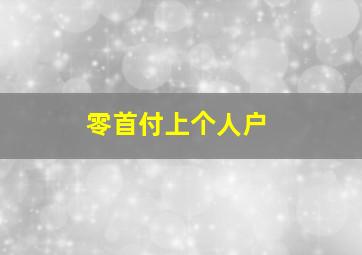 零首付上个人户